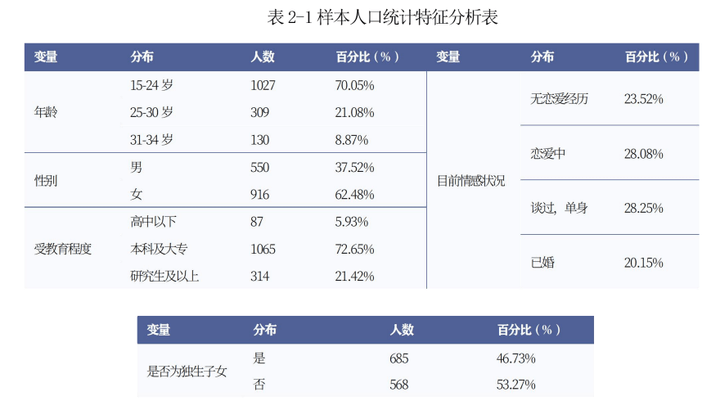 表 2-1 样本人口统计特征分析表

| 变量 | 分布 | 人数 | 百分比（%） |
|---|---|---|---|
| 年龄 | 15-24 岁 | 1027 | 70.05% |
| | 25-30 岁 | 309 | 21.08% |
| | 31-34 岁 | 130 | 8.87% |
| 性别 | 男 | 550 | 37.52% |
| | 女 | 916 | 62.48% |
| 受教育程度 | 高中以下 | 87 | 5.93% |
| | 本科及大专 | 1065 | 72.65% |
| | 研究生及以上 | 314 | 21.42% |

| 变量 | 分布 | 百分比（%） |
|---|---|---|
| 目前情感状况 | 无恋爱经历 | 23.52% |
| | 恋爱中 | 28.08% |
| | 谈过，单身 | 28.25% |
| | 已婚 | 20.15% |

| 变量 | 分布 | 人数 | 百分比（%） |
|---|---|---|---|
| 是否为独生子女 | 是 | 685 | 46.73% |
| | 否 | 568 | 53.27% |